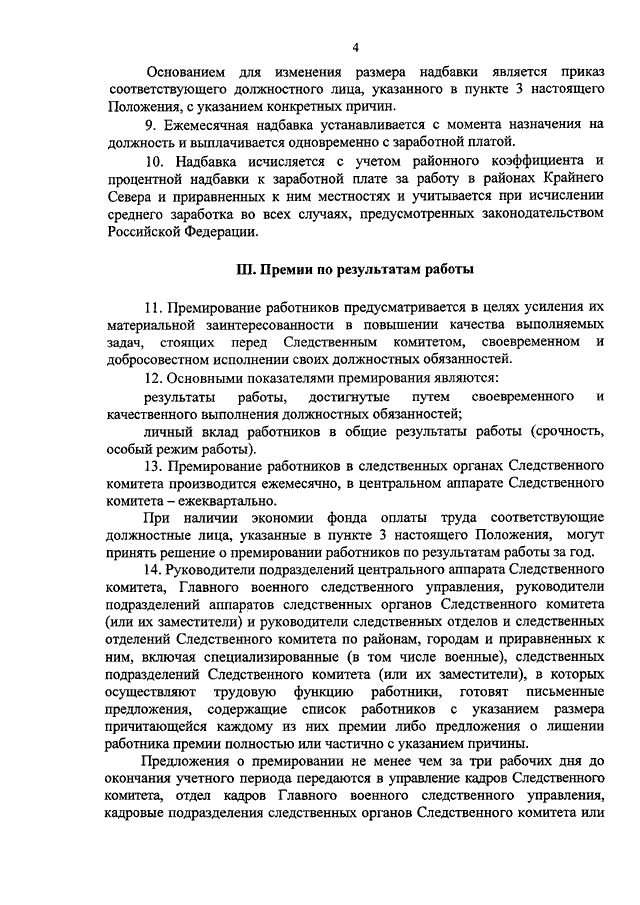 4

Основанием для изменения размера надбавки является приказ соответствующего должностного лица, указанного в пункте 3 настоящего Положения, с указанием конкретных причин.

9. Ежемесячная надбавка устанавливается с момента назначения на должность и выплачивается одновременно с заработной платой.

10. Надбавка исчисляется с учетом районного коэффициента и процентной надбавки к заработной плате за работу в районах Крайнего Севера и приравненных к ним местностях и учитывается при исчислении среднего заработка во всех случаях, предусмотренных законодательством Российской Федерации.

III. Премии по результатам работы

11. Премирование работников предусматривается в целях усиления их материальной заинтересованности в повышении качества выполняемых задач, стоящих перед Следственным комитетом, своевременном и добросовестном исполнении своих должностных обязанностей.

12. Основными показателями премирования являются:

результаты работы, достигнутые путем своевременного и качественного выполнения должностных обязанностей;

личный вклад работников в общие результаты работы (срочность, особый режим работы).

13. Премирование работников в следственных органах Следственного комитета производится ежемесячно, в центральном аппарате Следственного комитета – ежеквартально.

При наличии экономии фонда оплаты труда соответствующие должностные лица, указанные в пункте 3 настоящего Положения, могут принять решение о премировании работников по результатам работы за год.

14. Руководители подразделений центрального аппарата Следственного комитета, Главного военного следственного управления, руководители подразделений аппаратов следственных органов Следственного комитета (или их заместители) и руководители следственных отделов и следственных отделений Следственного комитета по районам, городам и приравненных к ним, включая специализированные (в том числе военные), следственных подразделений Следственного комитета (или их заместители), в которых осуществляют трудовую функцию работники, готовят письменные предложения, содержащие список работников с указанием размера причитающейся каждому из них премии либо предложения о лишении работника премии полностью или частично с указанием причины.

Предложения о премировании не менее чем за три рабочих дня до окончания учетного периода передаются в управление кадров Следственного комитета, отдел кадров Главного военного следственного управления, кадровые подразделения следственных органов Следственного комитета или